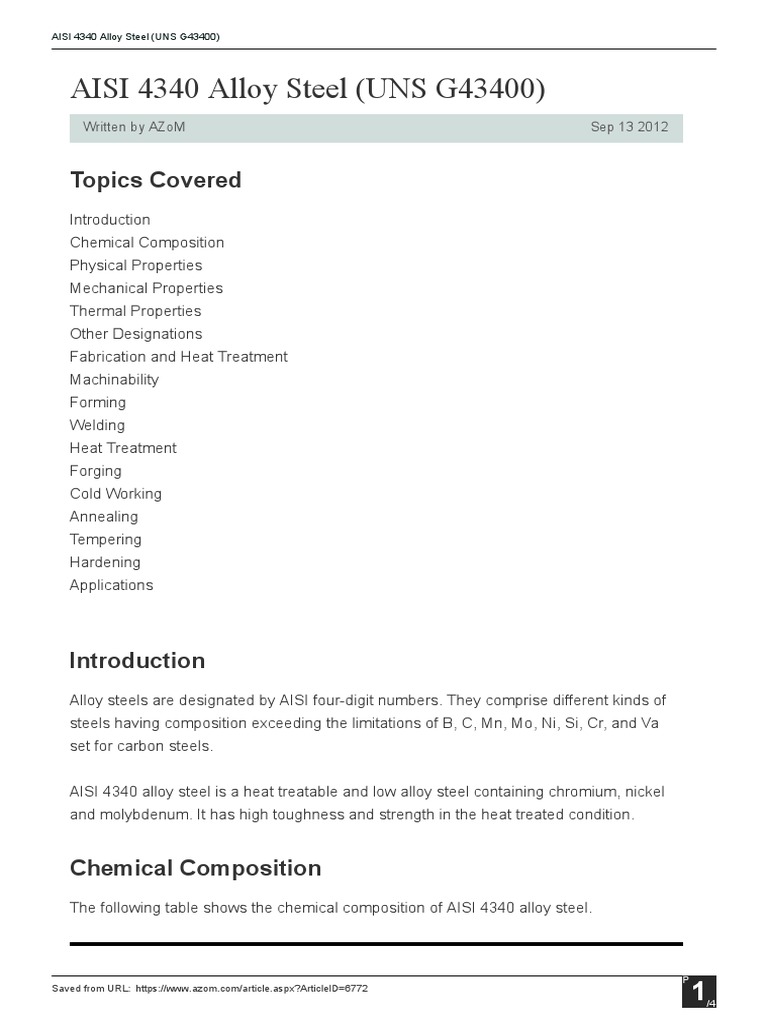 AISI 4340 Alloy Steel (UNS G43400)

AISI 4340 Alloy Steel (UNS G43400)

Written by AZoM Sep 13 2012

Topics Covered

Introduction
Chemical Composition
Physical Properties
Mechanical Properties
Thermal Properties
Other Designations
Fabrication and Heat Treatment
Machinability
Forming
Welding
Heat Treatment
Forging
Cold Working
Annealing
Tempering
Hardening
Applications

Introduction

Alloy steels are designated by AISI four-digit numbers. They comprise different kinds of steels having composition exceeding the limitations of B, C, Mn, Mo, Ni, Si, Cr, and Va set for carbon steels.

AISI 4340 alloy steel is a heat treatable and low alloy steel containing chromium, nickel and molybdenum. It has high toughness and strength in the heat treated condition.

Chemical Composition

The following table shows the chemical composition of AISI 4340 alloy steel.

Saved from URL: https://www.azom.com/article.aspx?ArticleID=6772

P 1 /4